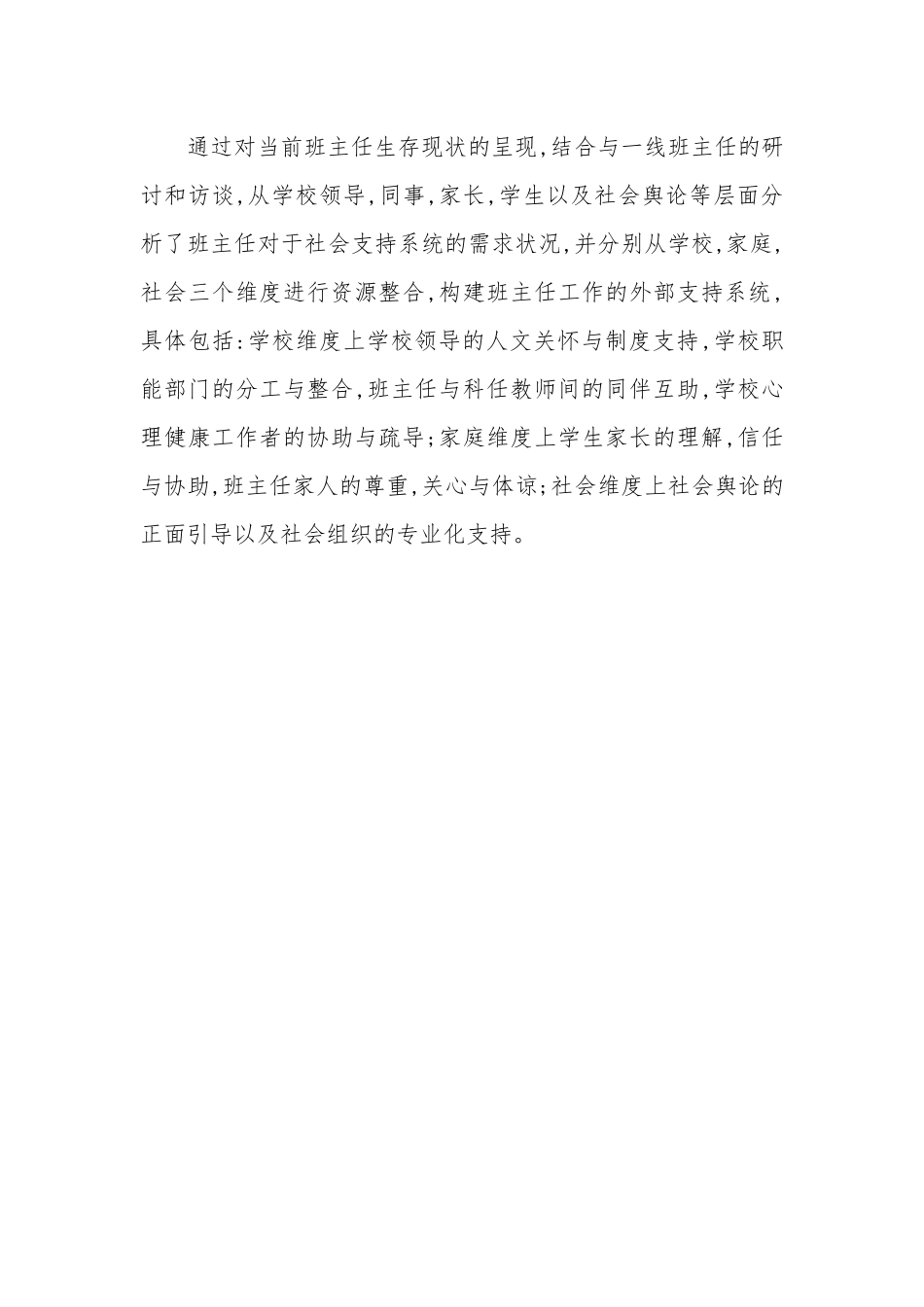 通过对当前班主任生存现状的呈现,结合与一线班主任的研讨和访谈,从学校领导,同事,家长,学生以及社会舆论等层面分析了班主任对于社会支持系统的需求状况,并分别从学校,家庭,社会三个维度进行资源整合,构建班主任工作的外部支持系统,具体包括:学校维度上学校领导的人文关怀与制度支持,学校职能部门的分工与整合,班主任与科任教师间的同伴互助,学校心理健康工作者的协助与疏导;家庭维度上学生家长的理解,信任与协助,班主任家人的尊重,关心与体谅;社会维度上社会舆论的正面引导以及社会组织的专业化支持。